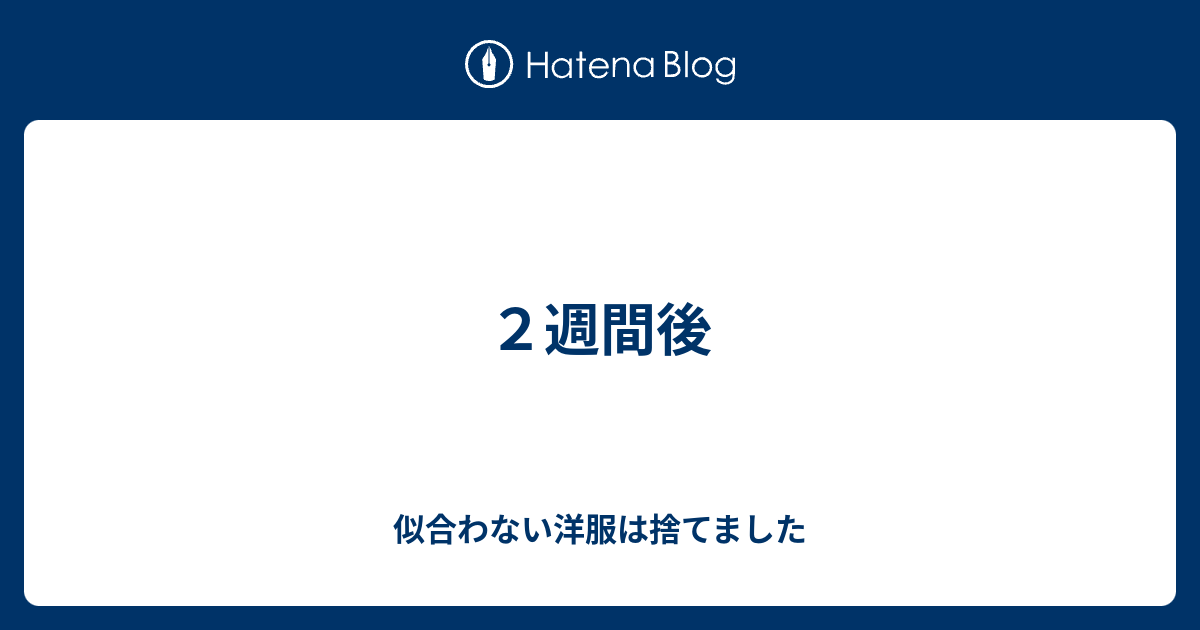 Hatena Blog

２週間後

似合わない洋服は捨てました